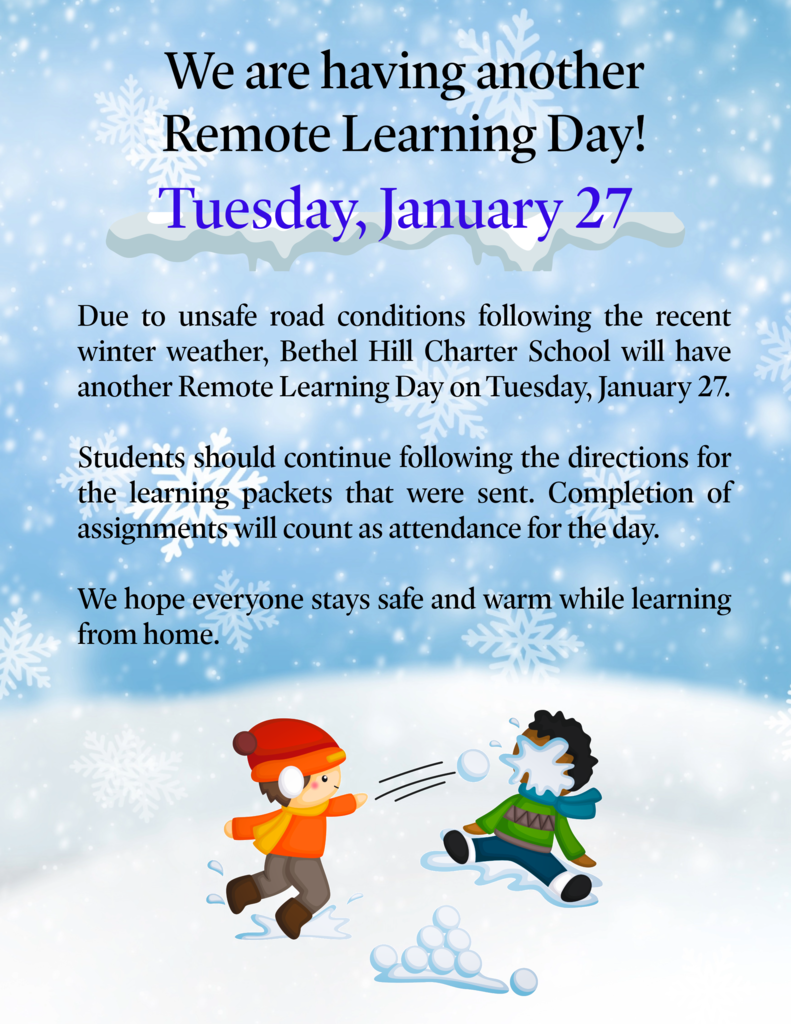 We are having another Remote Learning Day!

Tuesday, January 27

Due to unsafe road conditions following the recent winter weather, Bethel Hill Charter School will have another Remote Learning Day on Tuesday, January 27.

Students should continue following the directions for the learning packets that were sent. Completion of assignments will count as attendance for the day.

We hope everyone stays safe and warm while learning from home.